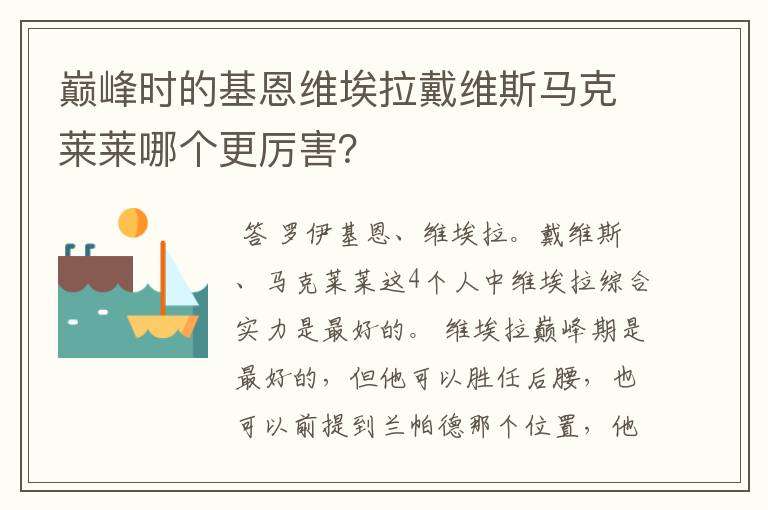 巅峰时的基恩维埃拉戴维斯马克莱莱哪个更厉害?

答 罗伊基恩、维埃拉。戴维斯、马克莱莱这4个人中维埃拉综合实力是最好的。维埃拉巅峰期是最好的，但他可以胜任后腰，也可以前提到兰帕德那个位置，他